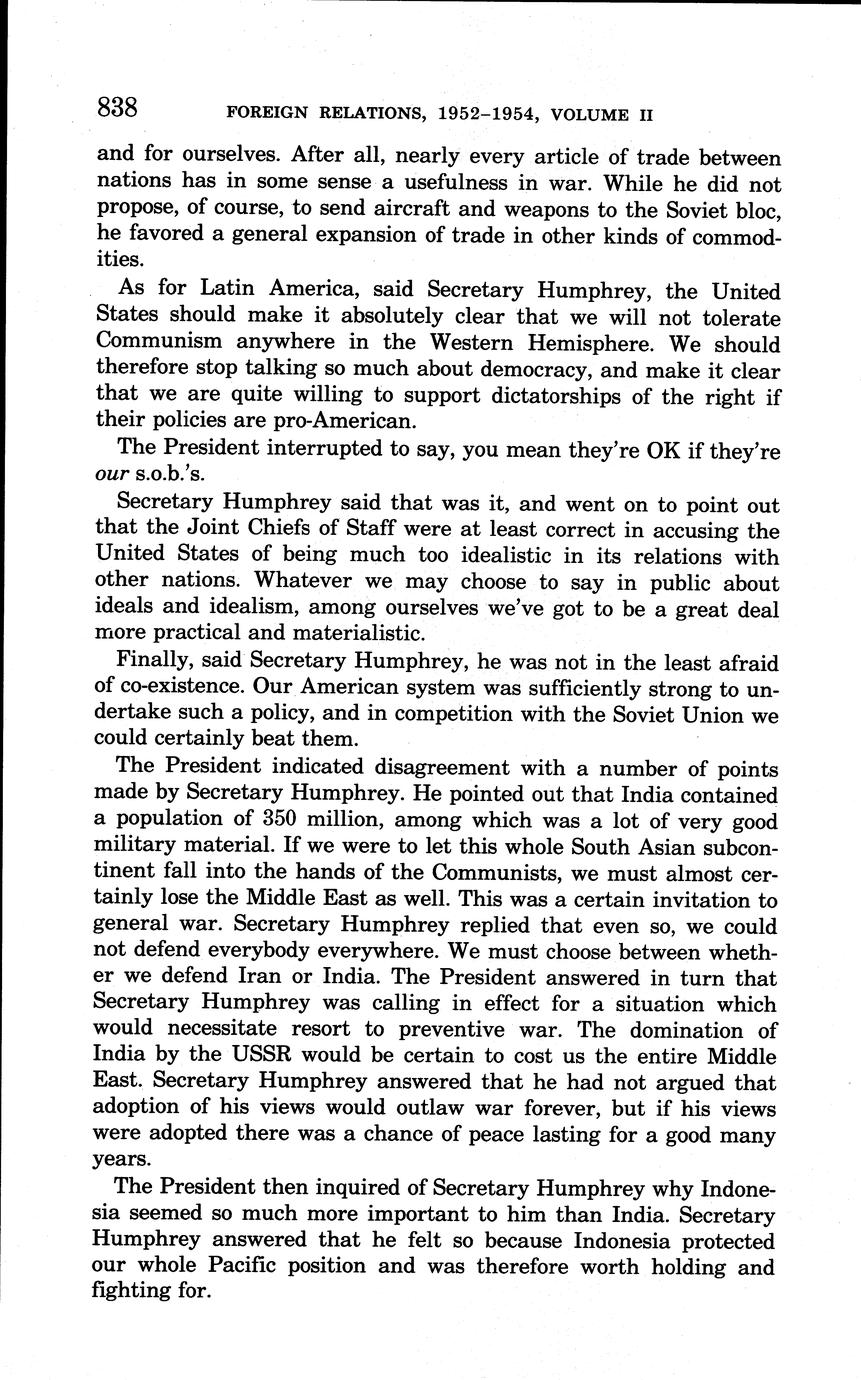 838 FOREIGN RELATIONS, 1952–1954, VOLUME II

and for ourselves. After all, nearly every article of trade between nations has in some sense a usefulness in war. While he did not propose, of course, to send aircraft and weapons to the Soviet bloc, he favored a general expansion of trade in other kinds of commodities.

As for Latin America, said Secretary Humphrey, the United States should make it absolutely clear that we will not tolerate Communism anywhere in the Western Hemisphere. We should therefore stop talking so much about democracy, and make it clear that we are quite willing to support dictatorships of the right if their policies are pro-American.

The President interrupted to say, you mean they're OK if they're our s.o.b.'s.

Secretary Humphrey said that was it, and went on to point out that the Joint Chiefs of Staff were at least correct in accusing the United States of being much too idealistic in its relations with other nations. Whatever we may choose to say in public about ideals and idealism, among ourselves we've got to be a great deal more practical and materialistic.

Finally, said Secretary Humphrey, he was not in the least afraid of co-existence. Our American system was sufficiently strong to undertake such a policy, and in competition with the Soviet Union we could certainly beat them.

The President indicated disagreement with a number of points made by Secretary Humphrey. He pointed out that India contained a population of 350 million, among which was a lot of very good military material. If we were to let this whole South Asian subcontinent fall into the hands of the Communists, we must almost certainly lose the Middle East as well. This was a certain invitation to general war. Secretary Humphrey replied that even so, we could not defend everybody everywhere. We must choose between whether we defend Iran or India. The President answered in turn that Secretary Humphrey was calling in effect for a situation which would necessitate resort to preventive war. The domination of India by the USSR would be certain to cost us the entire Middle East. Secretary Humphrey answered that he had not argued that adoption of his views would outlaw war forever, but if his views were adopted there was a chance of peace lasting for a good many years.

The President then inquired of Secretary Humphrey why Indonesia seemed so much more important to him than India. Secretary Humphrey answered that he felt so because Indonesia protected our whole Pacific position and was therefore worth holding and fighting for.